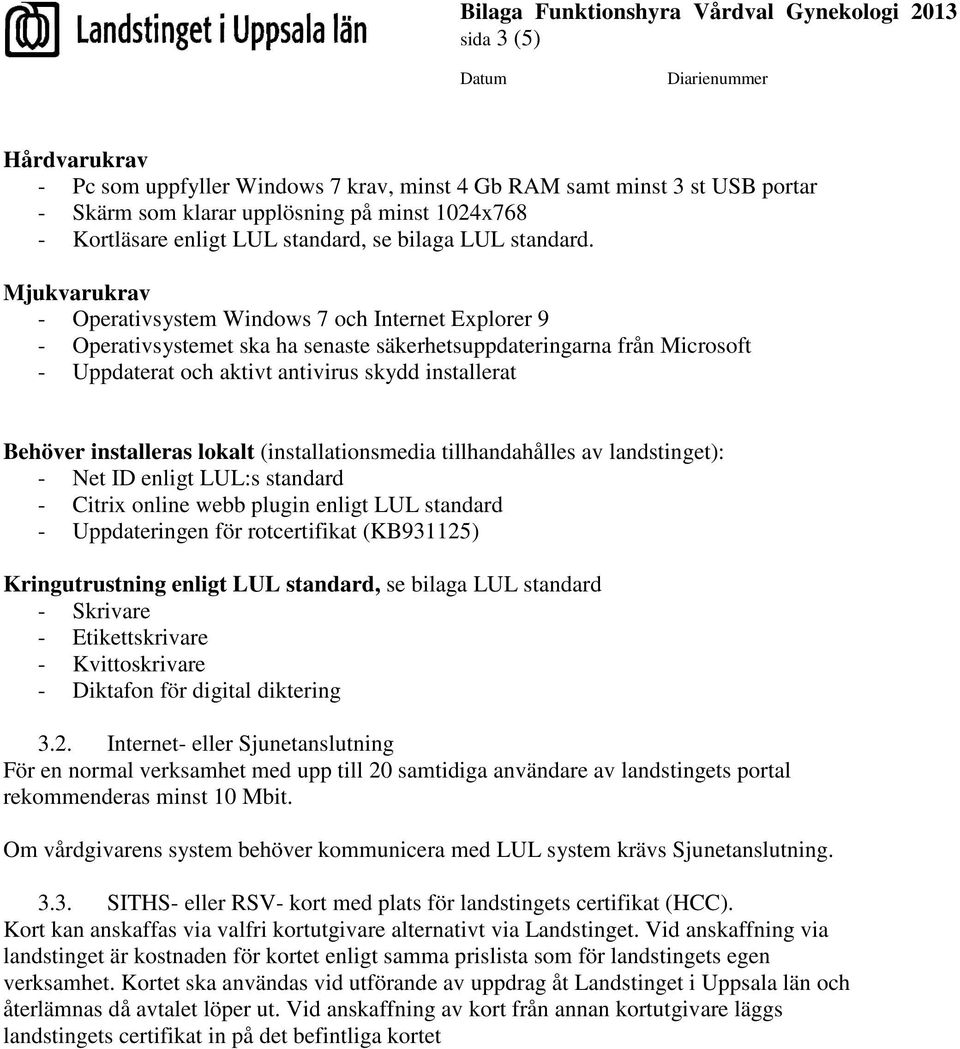 Landstinget i Uppsala län

Bilaga Funktionshyra Vårdval Gynekologi 2013
sida 3 (5)

Datum Diarienummer

Hårdvarukrav
- Pc som uppfyller Windows 7 krav, minst 4 Gb RAM samt minst 3 st USB portar
- Skärm som klarar upplösning på minst 1024x768
- Kortläsare enligt LUL standard, se bilaga LUL standard.

Mjukvarukrav
- Operativsystem Windows 7 och Internet Explorer 9
- Operativsystemet ska ha senaste säkerhetsuppdateringarna från Microsoft
- Uppdaterat och aktivt antivirus skydd installerat

Behöver installeras lokalt (installationsmedia tillhandahålles av landstinget):
- Net ID enligt LUL:s standard
- Citrix online webb plugin enligt LUL standard
- Uppdateringen för rotcertifikat (KB931125)

Kringutrustning enligt LUL standard, se bilaga LUL standard
- Skrivare
- Etikettskrivare
- Kvittoskrivare
- Diktafon för digital diktering

3.2. Internet- eller Sjunetanslutning
För en normal verksamhet med upp till 20 samtidiga användare av landstingets portal rekommenderas minst 10 Mbit.

Om vårdgivarens system behöver kommunicera med LUL system krävs Sjunetanslutning.

3.3. SITHS- eller RSV- kort med plats för landstingets certifikat (HCC).
Kort kan anskaffas via valfri kortutgivare alternativt via Landstinget. Vid anskaffning via landstinget är kostnaden för kortet enligt samma prislista som för landstingets egen verksamhet. Kortet ska användas vid utförande av uppdrag åt Landstinget i Uppsala län och återlämnas då avtalet löper ut. Vid anskaffning av kort från annan kortutgivare läggs landstingets certifikat in på det befintliga kortet